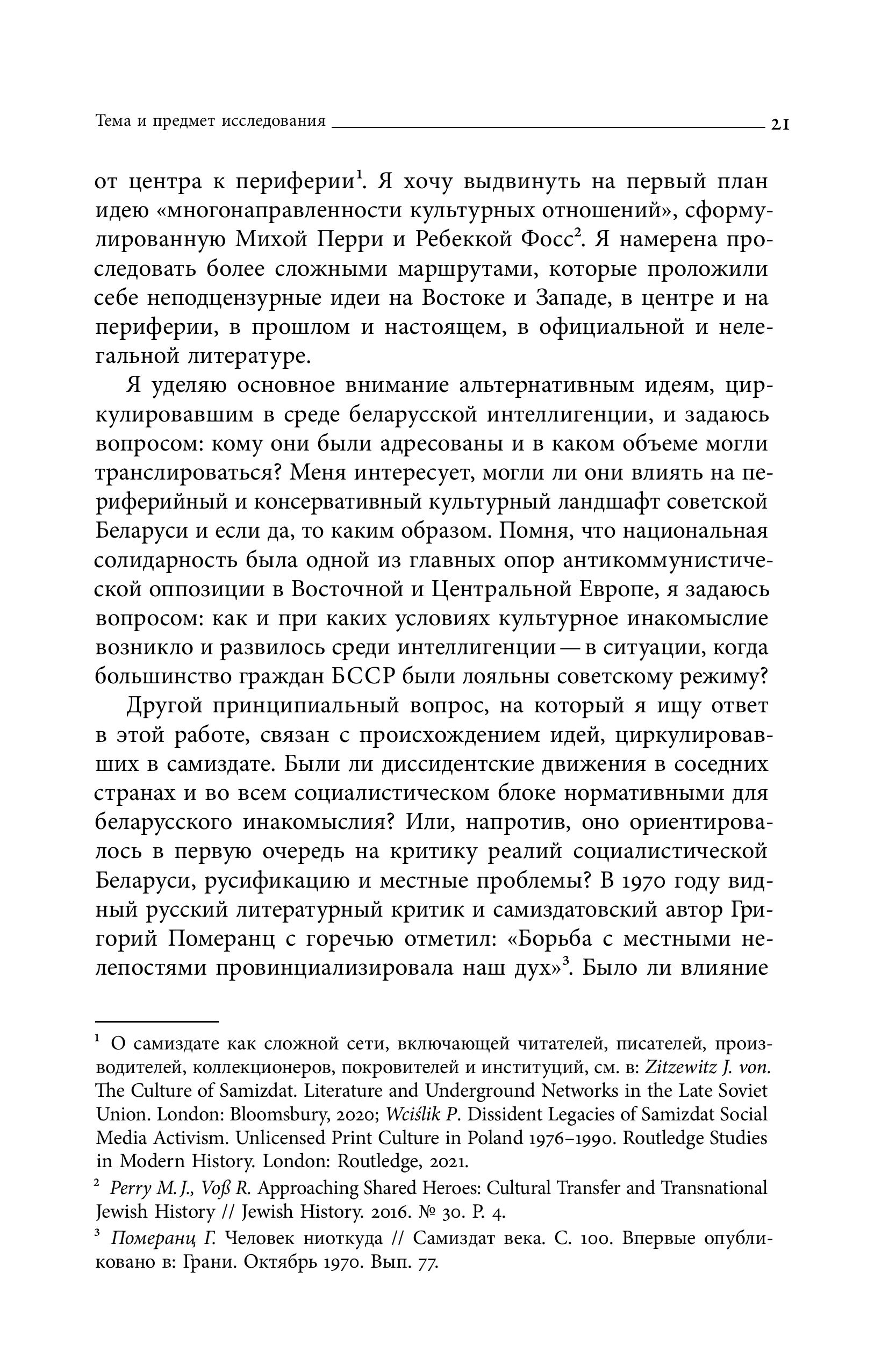 Тема и предмет исследования 21

от центра к периферии$^1$. Я хочу выдвинуть на первый план идею «многонаправленности культурных отношений», сформулированную Михой Перри и Ребеккой Фосс$^2$. Я намерена проследовать более сложными маршрутами, которые проложили себе неподцензурные идеи на Востоке и Западе, в центре и на периферии, в прошлом и настоящем, в официальной и нелегальной литературе.

Я уделяю основное внимание альтернативным идеям, циркулировавшим в среде беларусской интеллигенции, и задаюсь вопросом: кому они были адресованы и в каком объеме могли транслироваться? Меня интересует, могли ли они влиять на периферийный и консервативный культурный ландшафт советской Беларуси и если да, то каким образом. Помня, что национальная солидарность была одной из главных опор антикоммунистической оппозиции в Восточной и Центральной Европе, я задаюсь вопросом: как и при каких условиях культурное инакомыслие возникло и развилось среди интеллигенции — в ситуации, когда большинство граждан БССР были лояльны советскому режиму?

Другой принципиальный вопрос, на который я ищу ответ в этой работе, связан с происхождением идей, циркулировавших в самиздате. Были ли диссидентские движения в соседних странах и во всем социалистическом блоке нормативными для беларусского инакомыслия? Или, напротив, оно ориентировалось в первую очередь на критику реалий социалистической Беларуси, русификацию и местные проблемы? В 1970 году видный русский литературный критик и самиздатовский автор Григорий Померанц с горечью отметил: «Борьба с местными нелепостями провинциализировала наш дух»$^3$. Было ли влияние

$^1$ О самиздате как сложной сети, включающей читателей, писателей, производителей, коллекционеров, покровителей и институций, см. в: Zitzewitz J. von. The Culture of Samizdat. Literature and Underground Networks in the Late Soviet Union. London: Bloomsbury, 2020; Wciślik P. Dissident Legacies of Samizdat Social Media Activism. Unlicensed Print Culture in Poland 1976–1990. Routledge Studies in Modern History. London: Routledge, 2021.

$^2$ Perry M. J., Voß R. Approaching Shared Heroes: Cultural Transfer and Transnational Jewish History // Jewish History. 2016. № 30. P. 4.

$^3$ Померанц Г. Человек ниоткуда // Самиздат века. С. 100. Впервые опубликовано в: Грани. Октябрь 1970. Вып. 77.